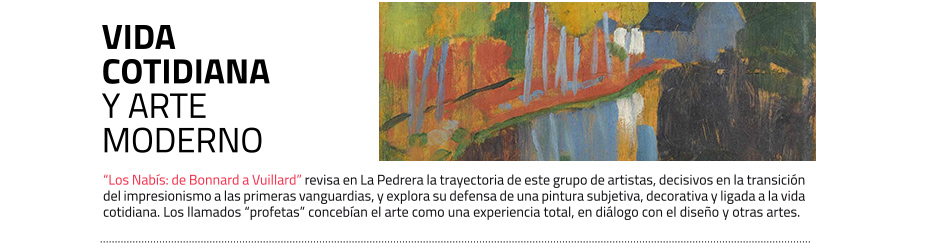 VIDA COTIDIANA Y ARTE MODERNO

"Los Nabís: de Bonnard a Vuillard" revisa en La Pedrera la trayectoria de este grupo de artistas, decisivos en la transición del impresionismo a las primeras vanguardias, y explora su defensa de una pintura subjetiva, decorativa y ligada a la vida cotidiana. Los llamados "profetas" concebían el arte como una experiencia total, en diálogo con el diseño y otras artes.